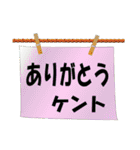 ありがとう
ケント